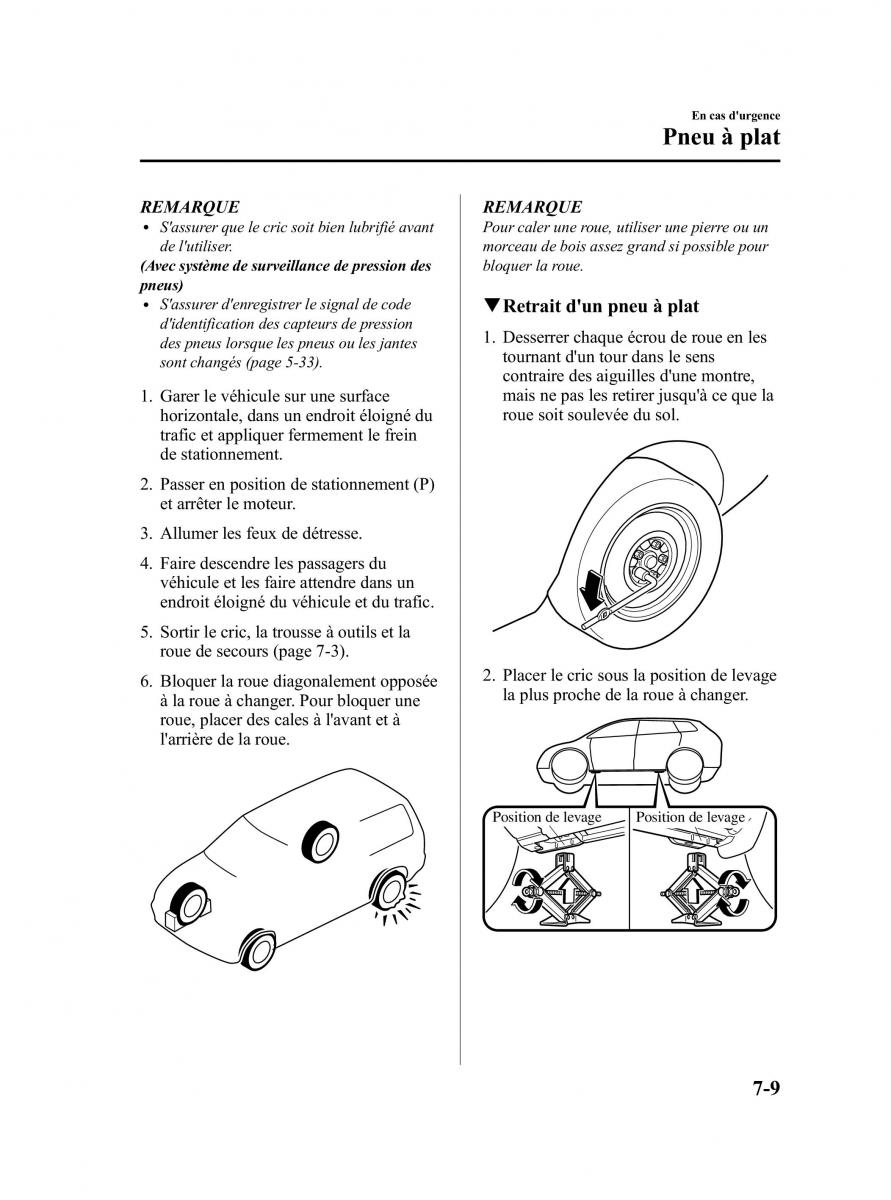 En cas d'urgence

Pneu à plat

REMARQUE

• S'assurer que le cric soit bien lubrifié avant de l'utiliser.

(Avec système de surveillance de pression des pneus)

• S'assurer d'enregistrer le signal de code d'identification des capteurs de pression des pneus lorsque les pneus ou les jantes sont changés (page 5-33).

1. Garer le véhicule sur une surface horizontale, dans un endroit éloigné du trafic et appliquer fermement le frein de stationnement.

2. Passer en position de stationnement (P) et arrêter le moteur.

3. Allumer les feux de détresse.

4. Faire descendre les passagers du véhicule et les faire attendre dans un endroit éloigné du véhicule et du trafic.

5. Sortir le cric, la trousse à outils et la roue de secours (page 7-3).

6. Bloquer la roue diagonalement opposée à la roue à changer. Pour bloquer une roue, placer des cales à l'avant et à l'arrière de la roue.

REMARQUE

Pour caler une roue, utiliser une pierre ou un morceau de bois assez grand si possible pour bloquer la roue.

▼Retrait d'un pneu à plat

1. Desserrer chaque écrou de roue en les tournant d'un tour dans le sens contraire des aiguilles d'une montre, mais ne pas les retirer jusqu'à ce que la roue soit soulevée du sol.

2. Placer le cric sous la position de levage la plus proche de la roue à changer.

Position de levage

Position de levage

7-9